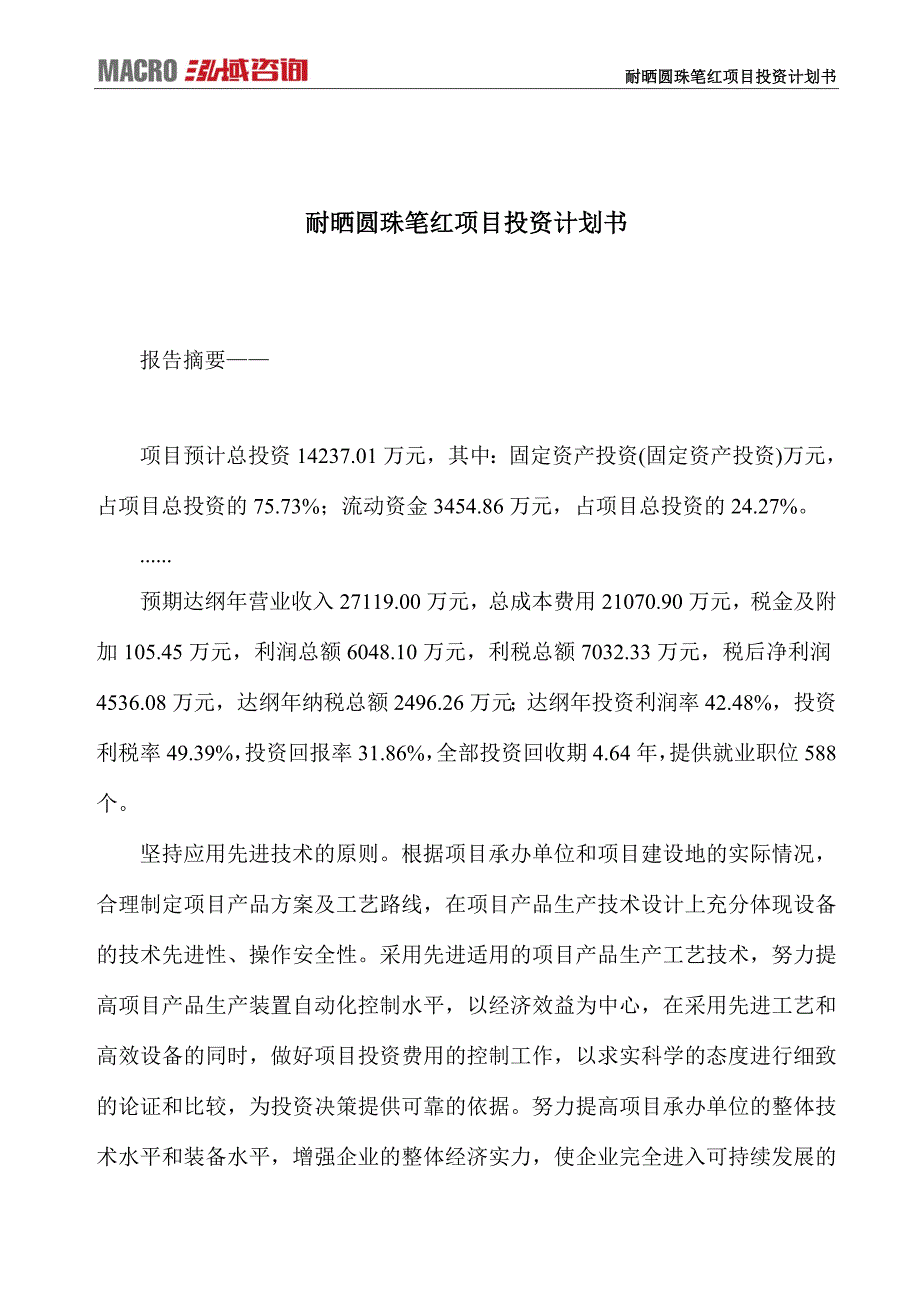 MACRO 泓域咨询

耐晒圆珠笔红项目投资计划书

耐晒圆珠笔红项目投资计划书

报告摘要——

项目预计总投资 14237.01 万元，其中：固定资产投资(固定资产投资)万元，占项目总投资的 75.73%；流动资金 3454.86 万元，占项目总投资的 24.27%。

......

预期达纲年营业收入 27119.00 万元，总成本费用 21070.90 万元，税金及附加 105.45 万元，利润总额 6048.10 万元，利税总额 7032.33 万元，税后净利润 4536.08 万元，达纲年纳税总额 2496.26 万元；达纲年投资利润率 42.48%，投资利税率 49.39%，投资回报率 31.86%，全部投资回收期 4.64 年，提供就业职位 588 个。

坚持应用先进技术的原则。根据项目承办单位和项目建设地的实际情况，合理制定项目产品方案及工艺路线，在项目产品生产技术设计上充分体现设备的技术先进性、操作安全性。采用先进适用的项目产品生产工艺技术，努力提高项目产品生产装置自动化控制水平，以经济效益为中心，在采用先进工艺和高效设备的同时，做好项目投资费用的控制工作，以求实科学的态度进行细致的论证和比较，为投资决策提供可靠的依据。努力提高项目承办单位的整体技术水平和装备水平，增强企业的整体经济实力，使企业完全进入可持续发展的